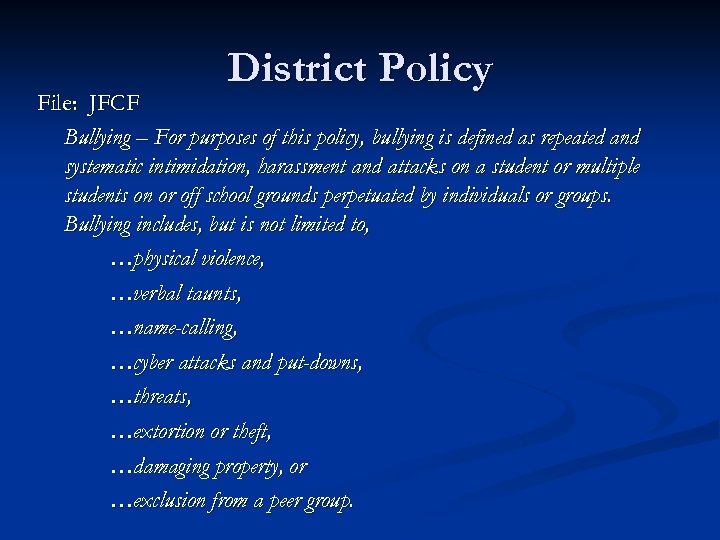 District Policy

File: JFCF

Bullying – For purposes of this policy, bullying is defined as repeated and systematic intimidation, harassment and attacks on a student or multiple students on or off school grounds perpetuated by individuals or groups. Bullying includes, but is not limited to,

…physical violence,

…verbal taunts,

…name-calling,

…cyber attacks and put-downs,

…threats,

…extortion or theft,

…damaging property, or

…exclusion from a peer group.